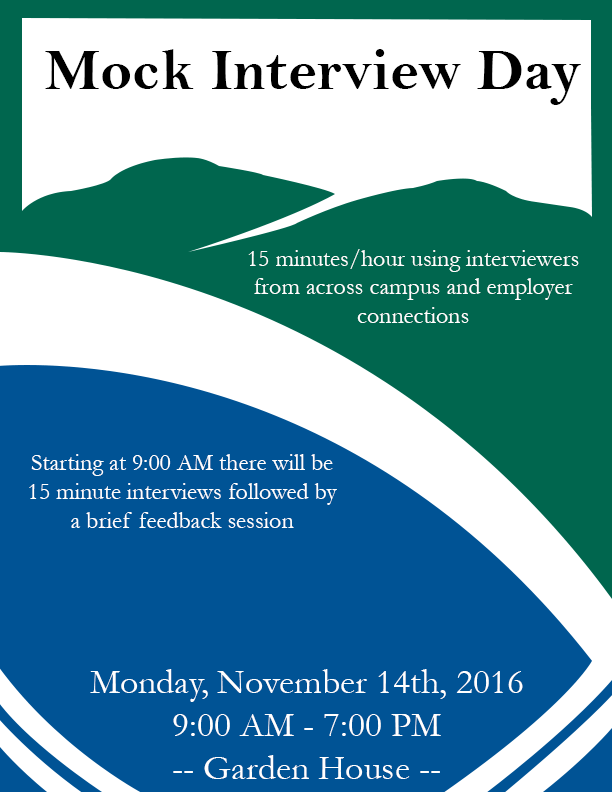 Mock Interview Day

15 minutes/hour using interviewers from across campus and employer connections

Starting at 9:00 AM there will be 15 minute interviews followed by a brief feedback session

Monday, November 14th, 2016
9:00 AM - 7:00 PM
-- Garden House --